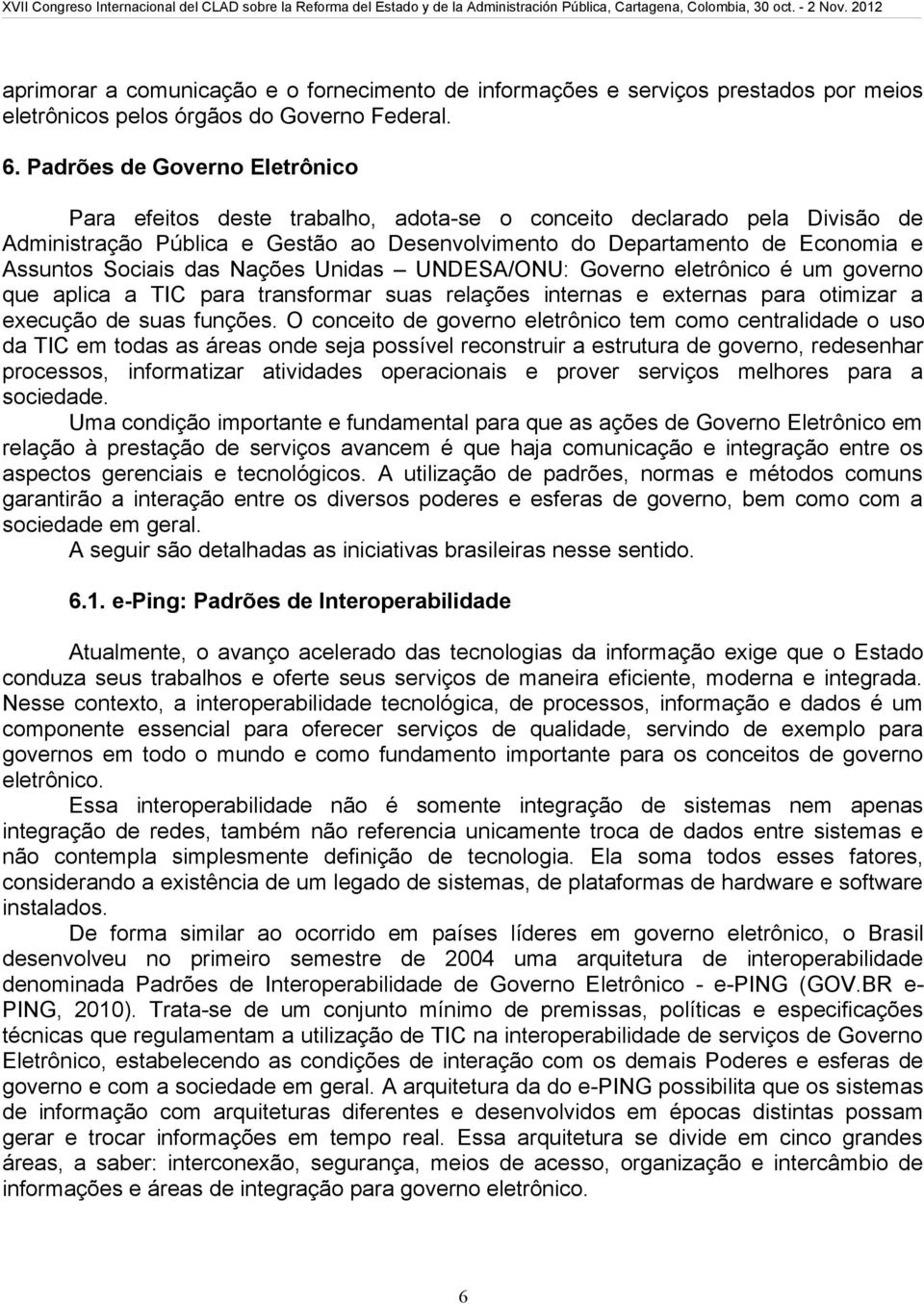 XVII Congreso Internacional del CLAD sobre la Reforma del Estado y de la Administración Pública, Cartagena, Colombia, 30 oct. - 2 Nov. 2012

aprimorar a comunicação e o fornecimento de informações e serviços prestados por meios eletrônicos pelos órgãos do Governo Federal.

6. Padrões de Governo Eletrônico

Para efeitos deste trabalho, adota-se o conceito declarado pela Divisão de Administração Pública e Gestão ao Desenvolvimento do Departamento de Economia e Assuntos Sociais das Nações Unidas – UNDESA/ONU: Governo eletrônico é um governo que aplica a TIC para transformar suas relações internas e externas para otimizar a execução de suas funções. O conceito de governo eletrônico tem como centralidade o uso da TIC em todas as áreas onde seja possível reconstruir a estrutura de governo, redesenhar processos, informatizar atividades operacionais e prover serviços melhores para a sociedade.

Uma condição importante e fundamental para que as ações de Governo Eletrônico em relação à prestação de serviços avancem é que haja comunicação e integração entre os aspectos gerenciais e tecnológicos. A utilização de padrões, normas e métodos comuns garantirão a interação entre os diversos poderes e esferas de governo, bem como com a sociedade em geral.

A seguir são detalhadas as iniciativas brasileiras nesse sentido.

6.1. e-Ping: Padrões de Interoperabilidade

Atualmente, o avanço acelerado das tecnologias da informação exige que o Estado conduza seus trabalhos e oferte seus serviços de maneira eficiente, moderna e integrada. Nesse contexto, a interoperabilidade tecnológica, de processos, informação e dados é um componente essencial para oferecer serviços de qualidade, servindo de exemplo para governos em todo o mundo e como fundamento importante para os conceitos de governo eletrônico.

Essa interoperabilidade não é somente integração de sistemas nem apenas integração de redes, também não referencia unicamente troca de dados entre sistemas e não contempla simplesmente definição de tecnologia. Ela soma todos esses fatores, considerando a existência de um legado de sistemas, de plataformas de hardware e software instalados.

De forma similar ao ocorrido em países líderes em governo eletrônico, o Brasil desenvolveu no primeiro semestre de 2004 uma arquitetura de interoperabilidade denominada Padrões de Interoperabilidade de Governo Eletrônico - e-PING (GOV.BR e-PING, 2010). Trata-se de um conjunto mínimo de premissas, políticas e especificações técnicas que regulamentam a utilização de TIC na interoperabilidade de serviços de Governo Eletrônico, estabelecendo as condições de interação com os demais Poderes e esferas de governo e com a sociedade em geral. A arquitetura da do e-PING possibilita que os sistemas de informação com arquiteturas diferentes e desenvolvidos em épocas distintas possam gerar e trocar informações em tempo real. Essa arquitetura se divide em cinco grandes áreas, a saber: interconexão, segurança, meios de acesso, organização e intercâmbio de informações e áreas de integração para governo eletrônico.

6